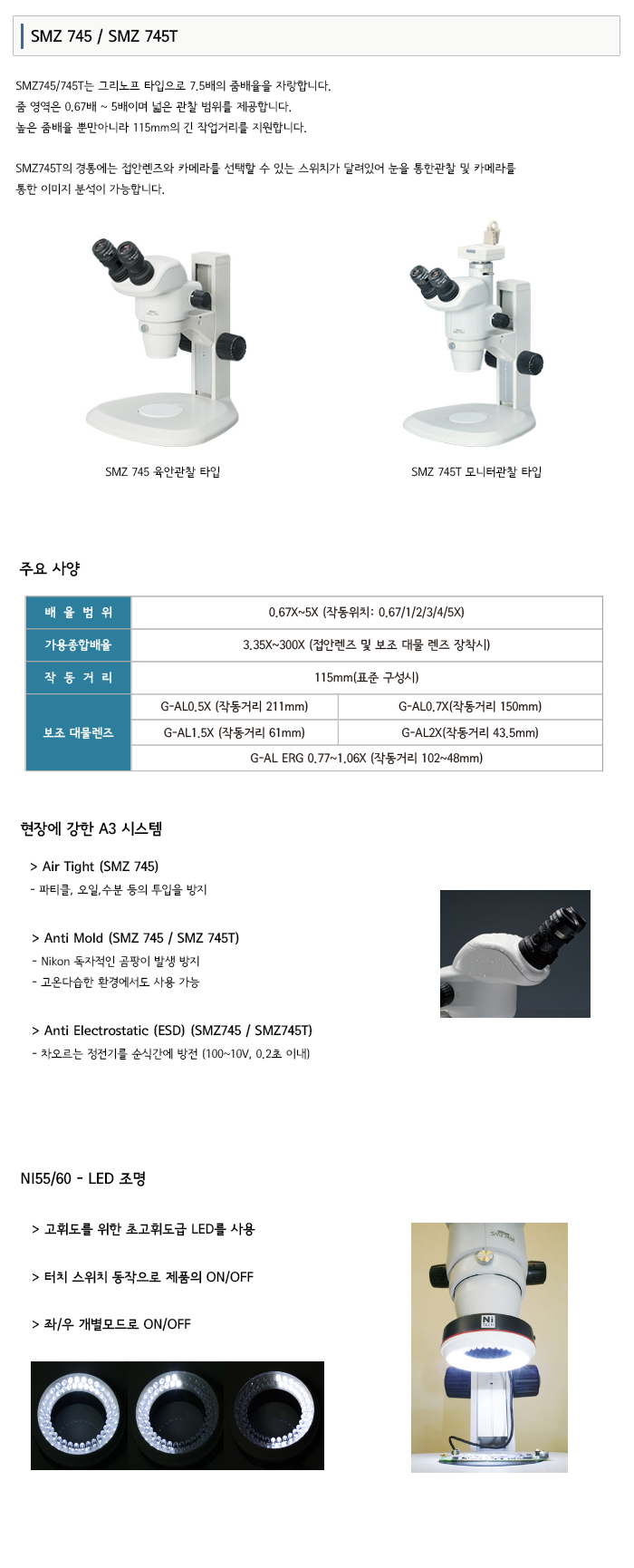 SMZ 745 / SMZ 745T

SMZ745/745T는 그리노프 타입으로 7.5배의 줌배율을 자랑합니다.
줌 영역은 0.67배 ~ 5배이며 넓은 관찰 범위를 제공합니다.
높은 줌배율 뿐만아니라 115mm의 긴 작업거리를 지원합니다.

SMZ745T의 경통에는 접안렌즈와 카메라를 선택할 수 있는 스위치가 달려있어 눈을 통한관찰 및 카메라를 통한 이미지 분석이 가능합니다.

SMZ 745 육안관찰 타입

SMZ 745T 모니터관찰 타입

주요 사양

| 배 율 범 위 | 0.67X~5X (작동위치: 0.67/1/2/3/4/5X) | |
|---|---|---|
| 가용종합배율 | 3.35X~300X (접안렌즈 및 보조 대물 렌즈 장착시) | |
| 작 동 거 리 | 115mm(표준 구성시) | |
| 보조 대물렌즈 | G-AL0.5X (작동거리 211mm) | G-AL0.7X(작동거리 150mm) |
| | G-AL1.5X (작동거리 61mm) | G-AL2X(작동거리 43.5mm) |
| | G-AL ERG 0.77~1.06X (작동거리 102~48mm) | |

현장에 강한 A3 시스템

> Air Tight (SMZ 745)
- 파티클, 오일,수분 등의 투입을 방지

> Anti Mold (SMZ 745 / SMZ 745T)
- Nikon 독자적인 곰팡이 발생 방지
- 고온다습한 환경에서도 사용 가능

> Anti Electrostatic (ESD) (SMZ745 / SMZ745T)
- 차오르는 정전기를 순식간에 방전 (100~10V, 0.2초 이내)

NI55/60 - LED 조명

> 고휘도를 위한 초고휘도급 LED를 사용

> 터치 스위치 동작으로 제품의 ON/OFF

> 좌/우 개별모드로 ON/OFF

Ni TECH